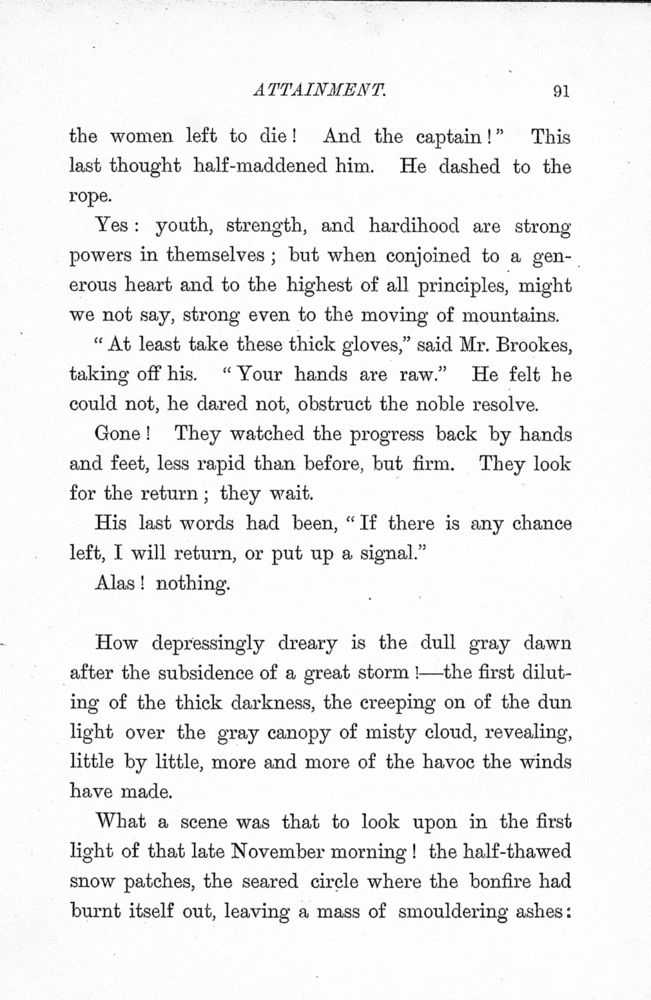 ATTAINMENT. 91

the women left to die! And the captain!" This last thought half-maddened him. He dashed to the rope.

Yes: youth, strength, and hardihood are strong powers in themselves; but when conjoined to a generous heart and to the highest of all principles, might we not say, strong even to the moving of mountains.

"At least take these thick gloves," said Mr. Brookes, taking off his. "Your hands are raw." He felt he could not, he dared not, obstruct the noble resolve.

Gone! They watched the progress back by hands and feet, less rapid than before, but firm. They look for the return; they wait.

His last words had been, "If there is any chance left, I will return, or put up a signal."

Alas! nothing.

How depressingly dreary is the dull gray dawn after the subsidence of a great storm!—the first diluting of the thick darkness, the creeping on of the dun light over the gray canopy of misty cloud, revealing, little by little, more and more of the havoc the winds have made.

What a scene was that to look upon in the first light of that late November morning! the half-thawed snow patches, the seared circle where the bonfire had burnt itself out, leaving a mass of smouldering ashes: